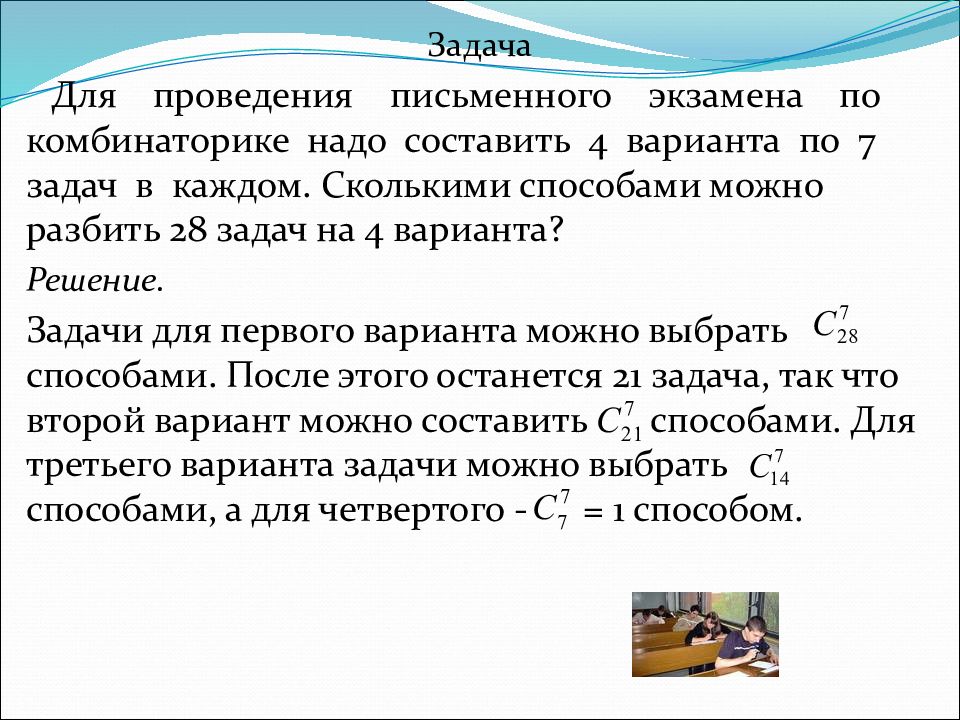 Задача

Для проведения письменного экзамена по комбинаторике надо составить 4 варианта по 7 задач в каждом. Сколькими способами можно разбить 28 задач на 4 варианта?

Решение.

Задачи для первого варианта можно выбрать $C_{28}^{7}$ способами. После этого останется 21 задача, так что второй вариант можно составить $C_{21}^{7}$ способами. Для третьего варианта задачи можно выбрать $C_{14}^{7}$ способами, а для четвертого - $C_{7}^{7}$ = 1 способом.